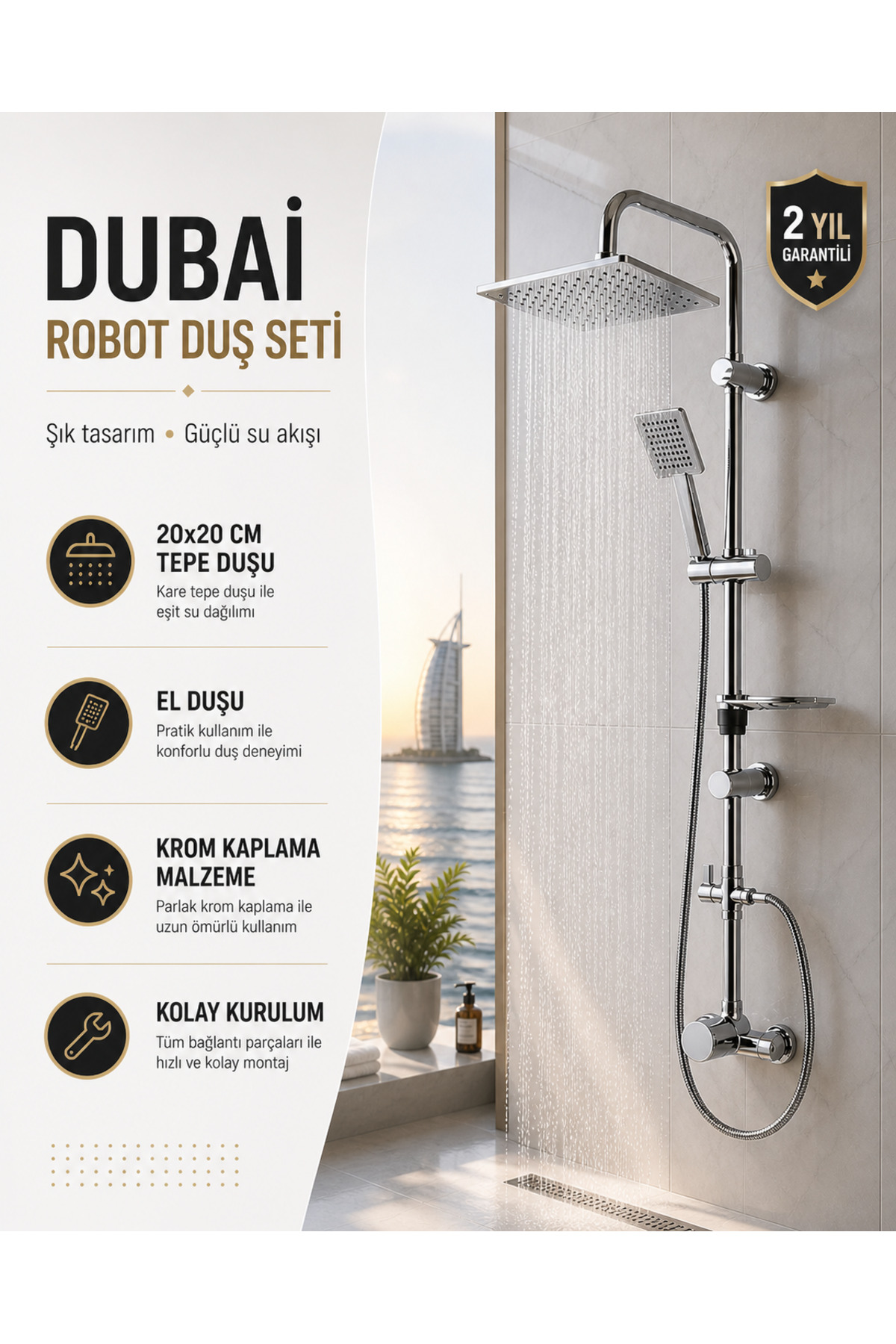 DUBAİ
ROBOT DUŞ SETİ

Şık tasarım • Güçlü su akışı

20x20 CM
TEPE DUŞU
Kare tepe duşu ile eşit su dağılımı

EL DUŞU
Pratik kullanım ile konforlu duş deneyimi

KROM KAPLAMA
MALZEME
Parlak krom kaplama ile uzun ömürlü kullanım

KOLAY KURULUM
Tüm bağlantı parçaları ile hızlı ve kolay montaj

2 YIL
GARANTİLİ